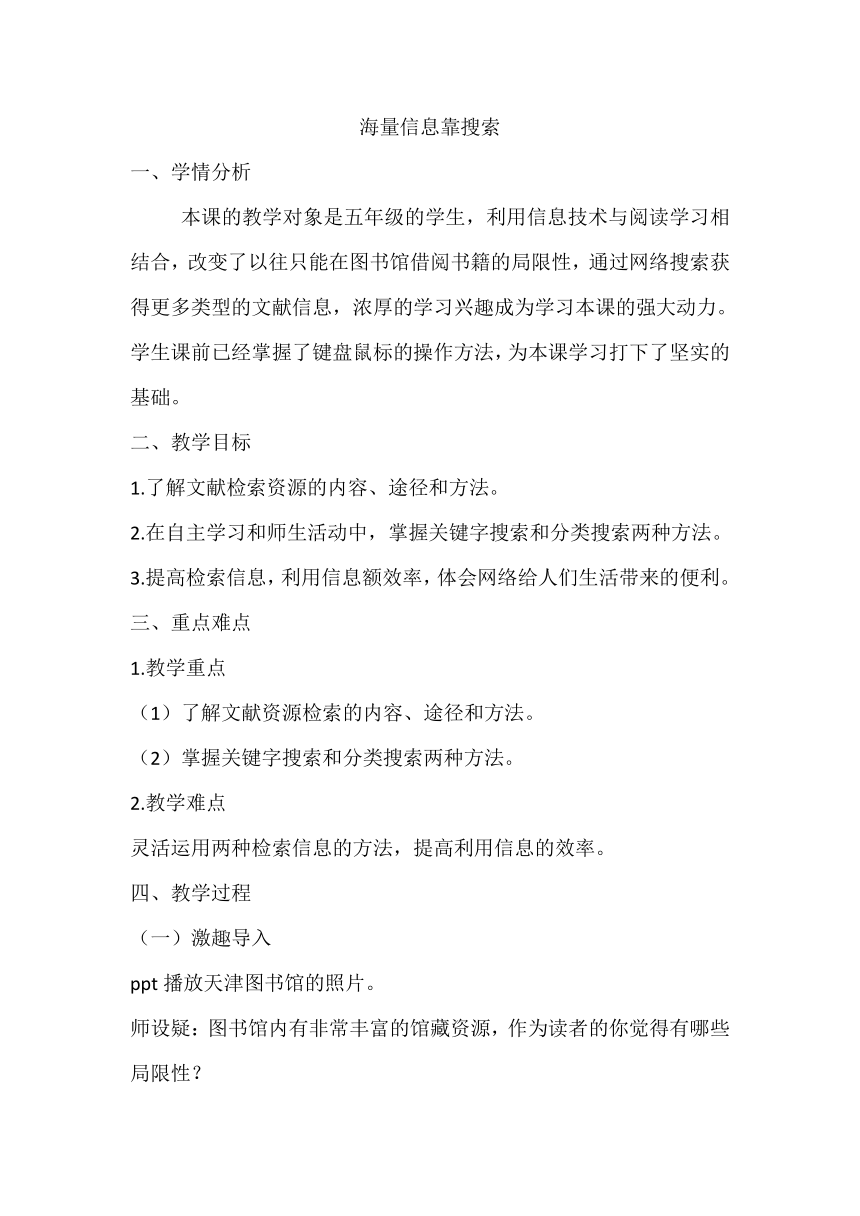 海量信息靠搜索

一、学情分析

本课的教学对象是五年级的学生，利用信息技术与阅读学习相结合，改变了以往只能在图书馆借阅书籍的局限性，通过网络搜索获得更多类型的文献信息，浓厚的学习兴趣成为学习本课的强大动力。学生课前已经掌握了键盘鼠标的操作方法，为本课学习打下了坚实的基础。

二、教学目标

1.了解文献检索资源的内容、途径和方法。

2.在自主学习和师生活动中，掌握关键字搜索和分类搜索两种方法。

3.提高检索信息，利用信息额效率，体会网络给人们生活带来的便利。

三、重点难点

1.教学重点

（1）了解文献资源检索的内容、途径和方法。

（2）掌握关键字搜索和分类搜索两种方法。

2.教学难点

灵活运用两种检索信息的方法，提高利用信息的效率。

四、教学过程

（一）激趣导入

ppt 播放天津图书馆的照片。

师设疑：图书馆内有非常丰富的馆藏资源，作为读者的你觉得有哪些局限性？